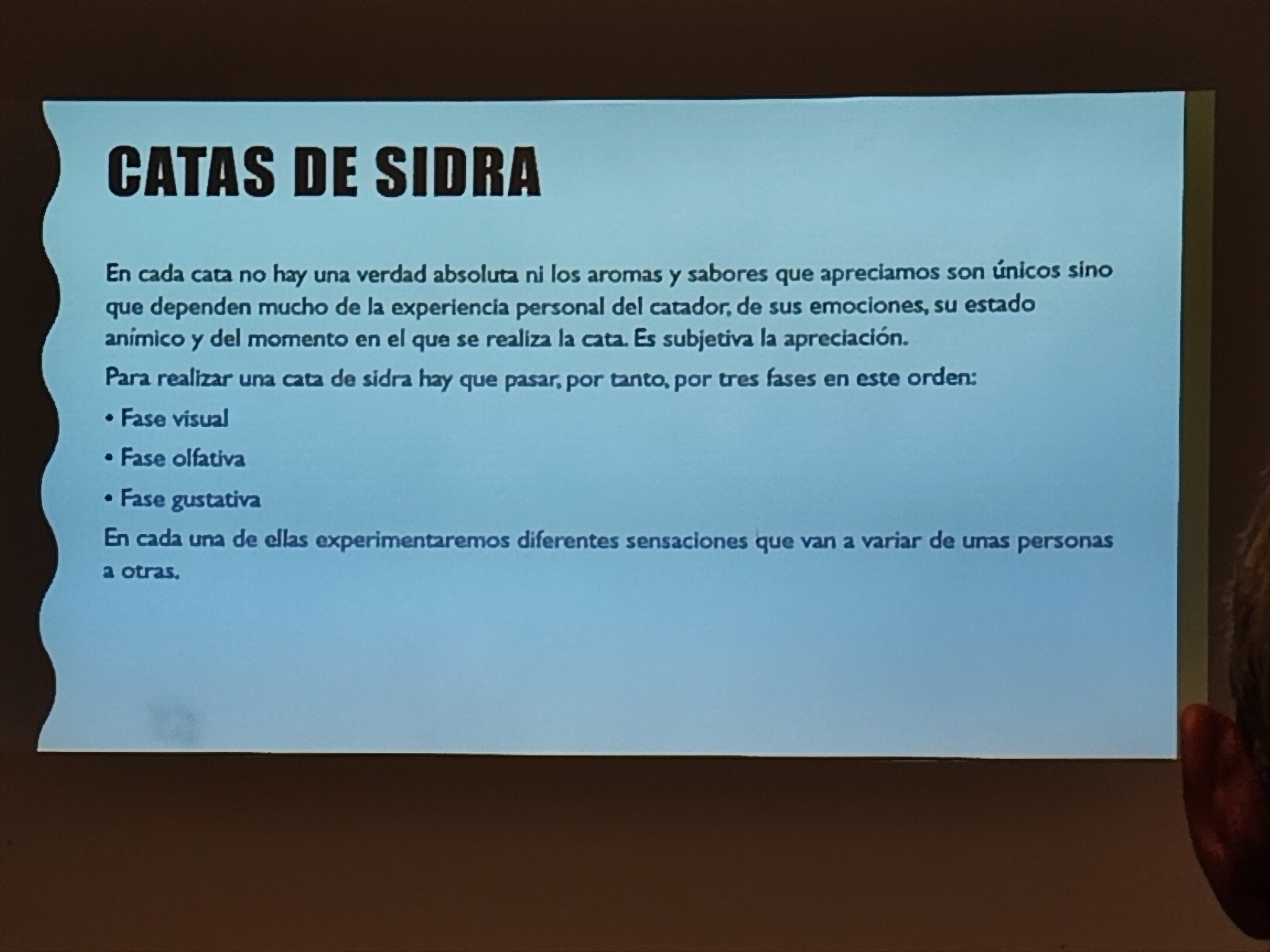 CATAS DE SIDRA

En cada cata no hay una verdad absoluta ni los aromas y sabores que apreciamos son únicos sino que dependen mucho de la experiencia personal del catador, de sus emociones, su estado anímico y del momento en el que se realiza la cata. Es subjetiva la apreciación.

Para realizar una cata de sidra hay que pasar, por tanto, por tres fases en este orden:

• Fase visual

• Fase olfativa

• Fase gustativa

En cada una de ellas experimentaremos diferentes sensaciones que van a variar de unas personas a otras.